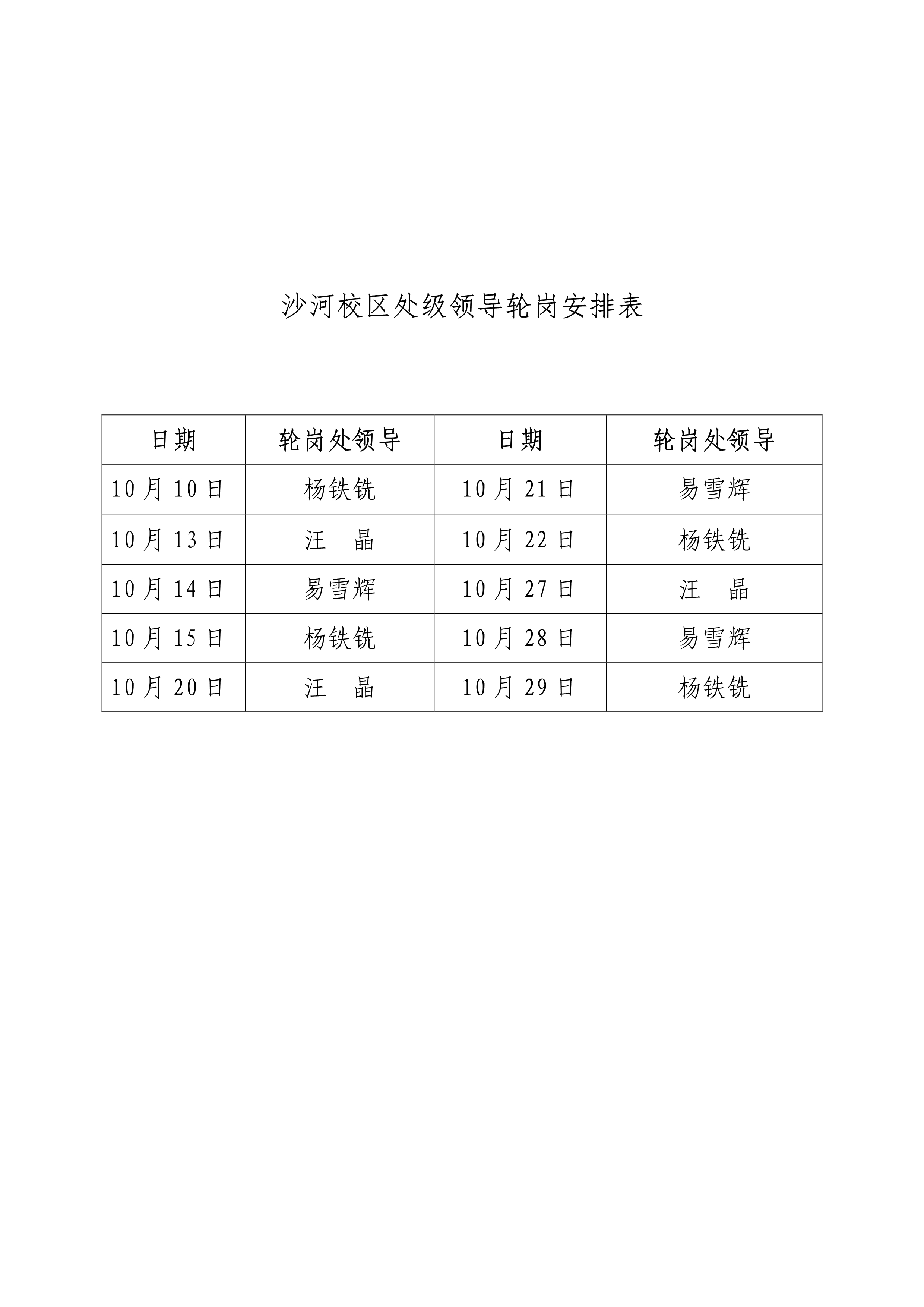 沙河校区处级领导轮岗安排表

| 日期 | 轮岗处领导 | 日期 | 轮岗处领导 |
|---|---|---|---|
| 10月10日 | 杨铁铣 | 10月21日 | 易雪辉 |
| 10月13日 | 汪　晶 | 10月22日 | 杨铁铣 |
| 10月14日 | 易雪辉 | 10月27日 | 汪　晶 |
| 10月15日 | 杨铁铣 | 10月28日 | 易雪辉 |
| 10月20日 | 汪　晶 | 10月29日 | 杨铁铣 |